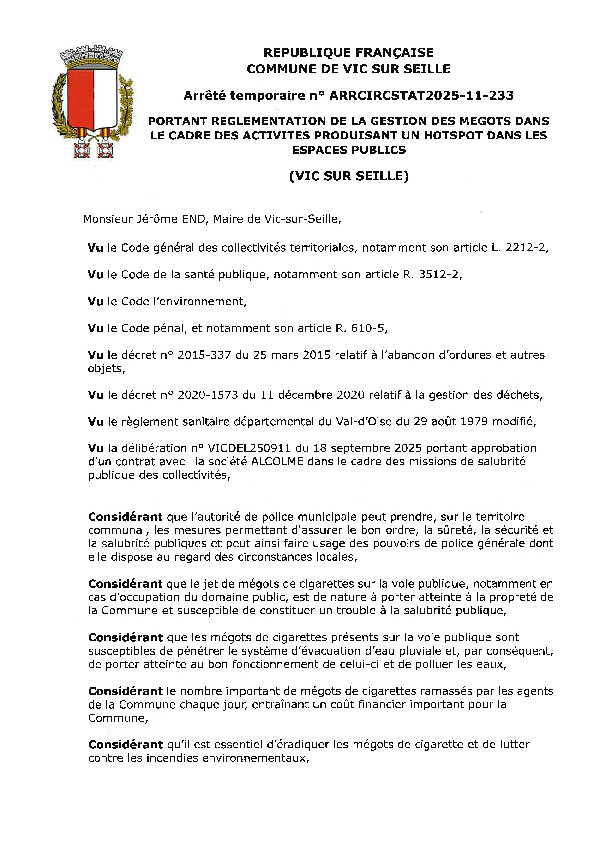 REPUBLIQUE FRANÇAISE
COMMUNE DE VIC SUR SEILLE

Arrêté temporaire n° ARRCIRCSTAT2025-11-233

PORTANT REGLEMENTATION DE LA GESTION DES MEGOTS DANS LE CADRE DES ACTIVITES PRODUISANT UN HOTSPOT DANS LES ESPACES PUBLICS

(VIC SUR SEILLE)

Monsieur Jérôme END, Maire de Vic-sur-Seille,

Vu le Code général des collectivités territoriales, notamment son article L. 2212-2,

Vu le Code de la santé publique, notamment son article R. 3512-2,

Vu le Code l'environnement,

Vu le Code pénal, et notamment son article R. 610-5,

Vu le décret n° 2015-337 du 25 mars 2015 relatif à l'abandon d'ordures et autres objets,

Vu le décret n° 2020-1573 du 11 décembre 2020 relatif à la gestion des déchets,

Vu le règlement sanitaire départemental du Val-d'Oise du 29 août 1979 modifié,

Vu la délibération n° VICDEL250911 du 18 septembre 2025 portant approbation d'un contrat avec la société ALCOLME dans le cadre des missions de salubrité publique des collectivités,

Considérant que l'autorité de police municipale peut prendre, sur le territoire communal, les mesures permettant d'assurer le bon ordre, la sûreté, la sécurité et la salubrité publiques et peut ainsi faire usage des pouvoirs de police générale dont elle dispose au regard des circonstances locales,

Considérant que le jet de mégots de cigarettes sur la voie publique, notamment en cas d'occupation du domaine public, est de nature à porter atteinte à la propreté de la Commune et susceptible de constituer un trouble à la salubrité publique,

Considérant que les mégots de cigarettes présents sur la voie publique sont susceptibles de pénétrer le système d'évacuation d'eau pluviale et, par conséquent, de porter atteinte au bon fonctionnement de celui-ci et de polluer les eaux,

Considérant le nombre important de mégots de cigarettes ramassés par les agents de la Commune chaque jour, entraînant un coût financier important pour la Commune,

Considérant qu'il est essentiel d'éradiquer les mégots de cigarette et de lutter contre les incendies environnementaux,